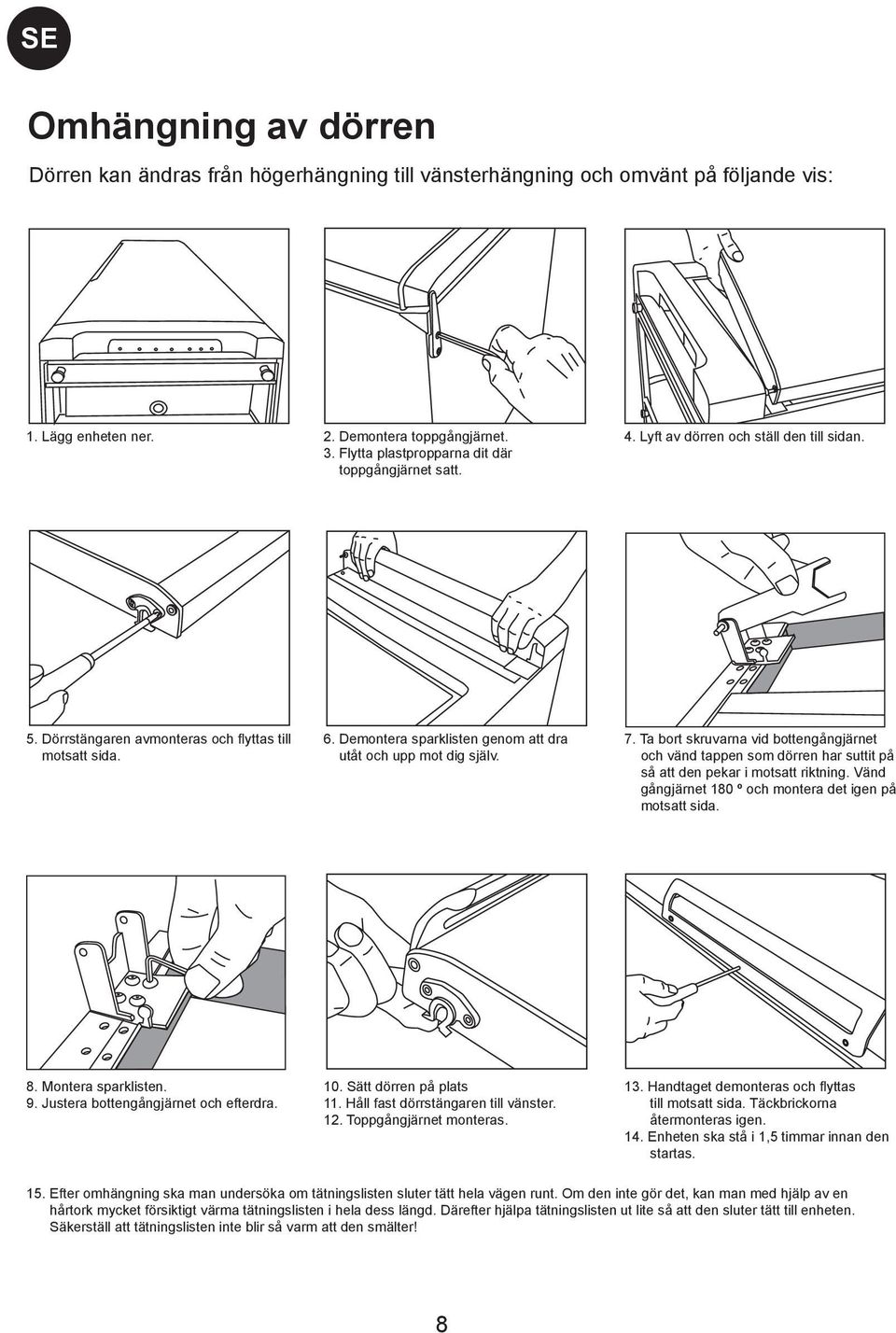 SE

Omhängning av dörren

Dörren kan ändras från högerhängning till vänsterhängning och omvänt på följande vis:

1. Lägg enheten ner.

2. Demontera toppgångjärnet.
3. Flytta plastpropparna dit där toppgångjärnet satt.

4. Lyft av dörren och ställ den till sidan.

5. Dörrstängaren avmonteras och flyttas till motsatt sida.

6. Demontera sparklisten genom att dra utåt och upp mot dig själv.

7. Ta bort skruvarna vid bottengångjärnet och vänd tappen som dörren har suttit på så att den pekar i motsatt riktning. Vänd gångjärnet 180 º och montera det igen på motsatt sida.

8. Montera sparklisten.
9. Justera bottengångjärnet och efterdra.

10. Sätt dörren på plats
11. Håll fast dörrstängaren till vänster.
12. Toppgångjärnet monteras.

13. Handtaget demonteras och flyttas till motsatt sida. Täckbrickorna återmonteras igen.
14. Enheten ska stå i 1,5 timmar innan den startas.

15. Efter omhängning ska man undersöka om tätningslisten sluter tätt hela vägen runt. Om den inte gör det, kan man med hjälp av en hårtork mycket försiktigt värma tätningslisten i hela dess längd. Därefter hjälpa tätningslisten ut lite så att den sluter tätt till enheten. Säkerställ att tätningslisten inte blir så varm att den smälter!

8